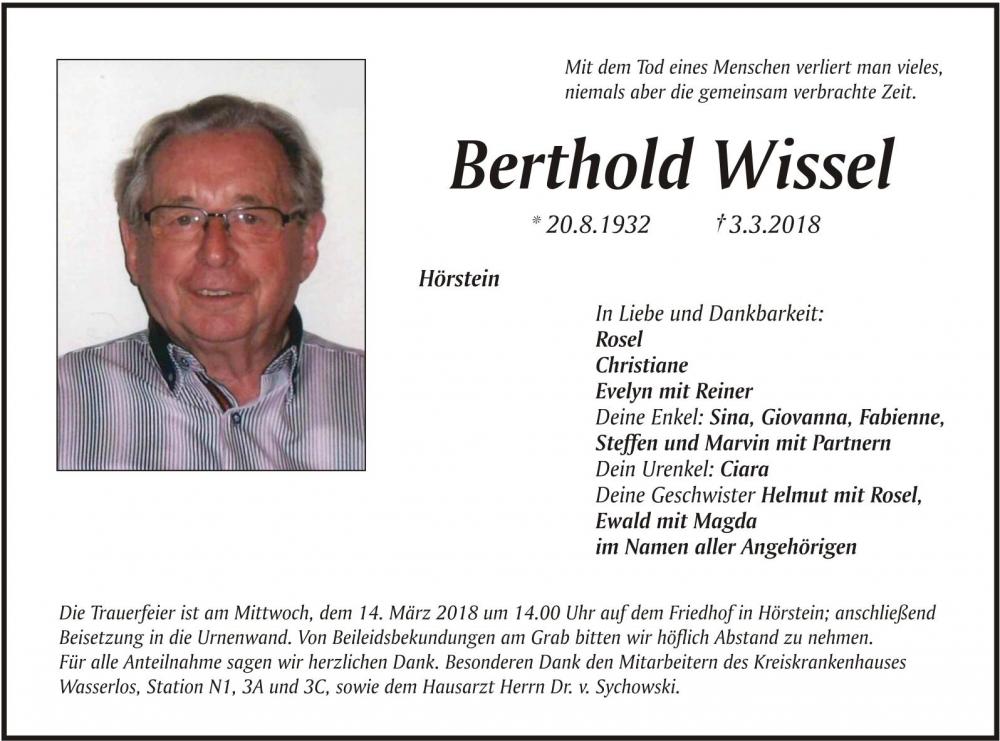 Mit dem Tod eines Menschen verliert man vieles,
niemals aber die gemeinsam verbrachte Zeit.

Berthold Wissel

* 20.8.1932 † 3.3.2018

Hörstein

In Liebe und Dankbarkeit:
Rosel
Christiane
Evelyn mit Reiner
Deine Enkel: Sina, Giovanna, Fabienne, Steffen und Marvin mit Partnern
Dein Urenkel: Ciara
Deine Geschwister Helmut mit Rosel, Ewald mit Magda
im Namen aller Angehörigen

Die Trauerfeier ist am Mittwoch, dem 14. März 2018 um 14.00 Uhr auf dem Friedhof in Hörstein; anschließend Beisetzung in die Urnenwand. Von Beileidsbekundungen am Grab bitten wir höflich Abstand zu nehmen.
Für alle Anteilnahme sagen wir herzlichen Dank. Besonderen Dank den Mitarbeitern des Kreiskrankenhauses Wasserlos, Station N1, 3A und 3C, sowie dem Hausarzt Herrn Dr. v. Sychowski.